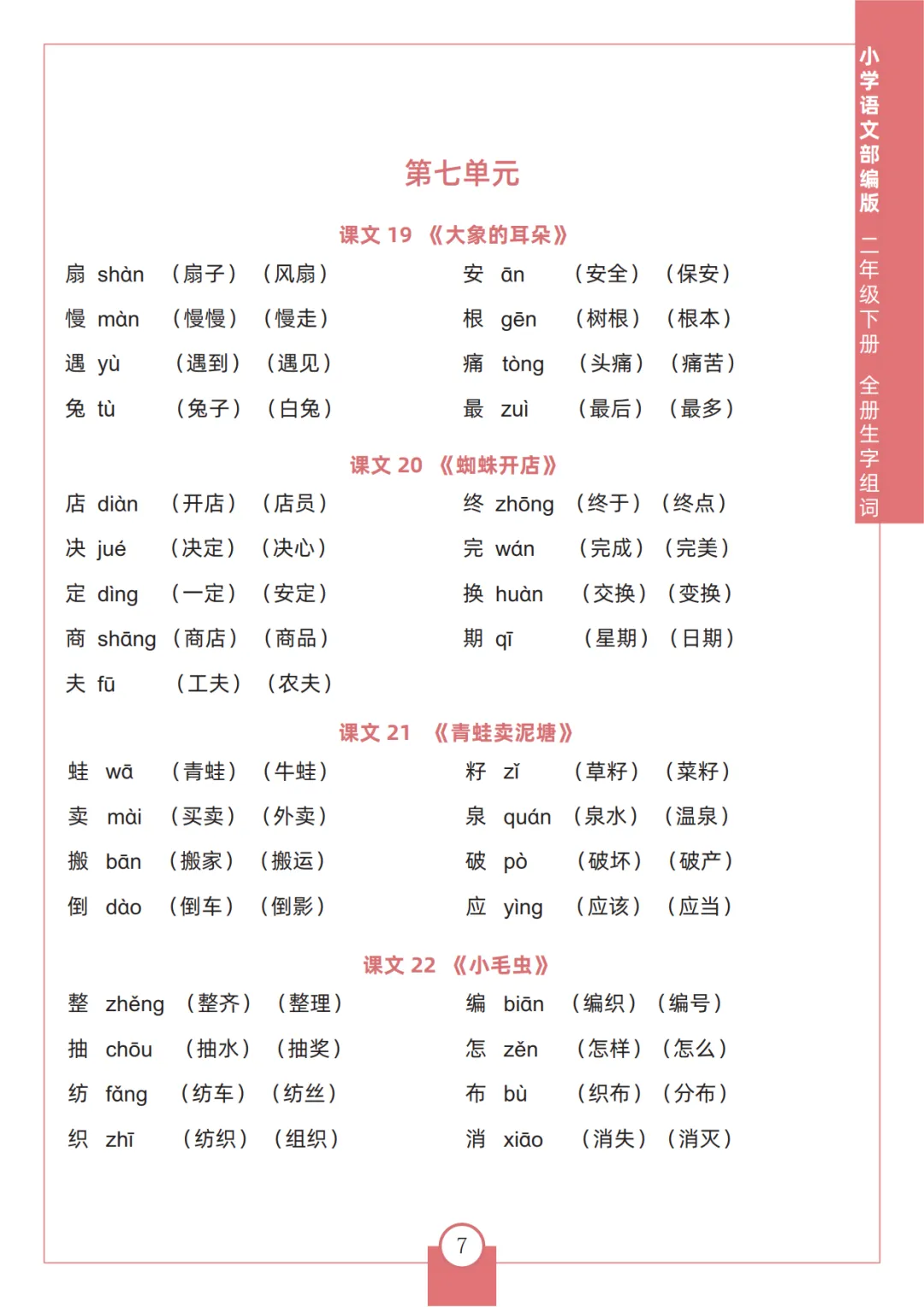 小学语文部编版 二年级下册 全册生字组词

第七单元

课文 19 《大象的耳朵》

扇 shàn （扇子）（风扇）
慢 màn （慢慢）（慢走）
遇 yù （遇到）（遇见）
兔 tù （兔子）（白兔）

安 ān （安全）（保安）
根 gēn （树根）（根本）
痛 tòng （头痛）（痛苦）
最 zuì （最后）（最多）

课文 20 《蜘蛛开店》

店 diàn （开店）（店员）
决 jué （决定）（决心）
定 dìng （一定）（安定）
商 shāng （商店）（商品）
夫 fū （工夫）（农夫）

终 zhōng （终于）（终点）
完 wán （完成）（完美）
换 huàn （交换）（变换）
期 qī （星期）（日期）

课文 21 《青蛙卖泥塘》

蛙 wā （青蛙）（牛蛙）
卖 mài （买卖）（外卖）
搬 bān （搬家）（搬运）
倒 dào （倒车）（倒影）

籽 zǐ （草籽）（菜籽）
泉 quán （泉水）（温泉）
破 pò （破坏）（破产）
应 yìng （应该）（应当）

课文 22 《小毛虫》

整 zhěng （整齐）（整理）
抽 chōu （抽水）（抽奖）
纺 fǎng （纺车）（纺丝）
织 zhī （纺织）（组织）

编 biān （编织）（编号）
怎 zěn （怎样）（怎么）
布 bù （织布）（分布）
消 xiāo （消失）（消灭）

7